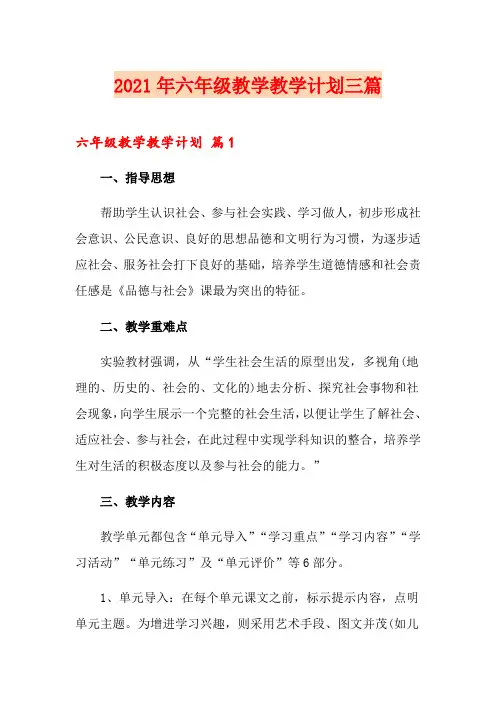 2021年六年级教学教学计划三篇

六年级教学教学计划 篇1

一、指导思想

帮助学生认识社会、参与社会实践、学习做人，初步形成社会意识、公民意识、良好的思想品德和文明行为习惯，为逐步适应社会、服务社会打下良好的基础，培养学生道德情感和社会责任感是《品德与社会》课最为突出的特征。

二、教学重难点

实验教材强调，从“学生社会生活的原型出发，多视角(地理的、历史的、社会的、文化的)地去分析、探究社会事物和社会现象，向学生展示一个完整的社会生活，以便让学生了解社会、适应社会、参与社会，在此过程中实现学科知识的整合，培养学生对生活的积极态度以及参与社会的能力。”

三、教学内容

教学单元都包含“单元导入”“学习重点”“学习内容”“学习活动”“单元练习”及“单元评价”等6部分。

1、单元导入：在每个单元课文之前，标示提示内容，点明单元主题。为增进学习兴趣，则采用艺术手段、图文并茂(如儿